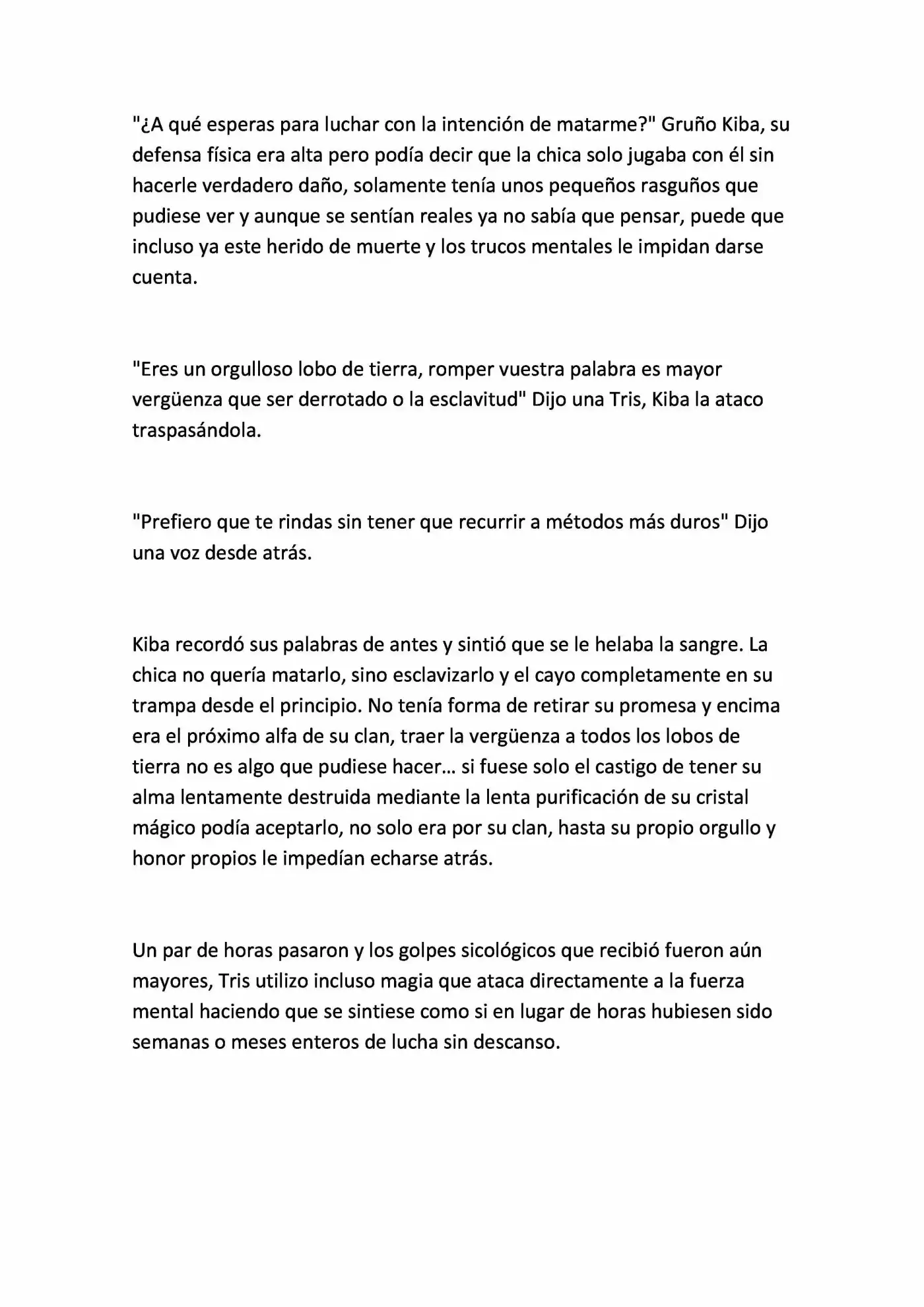 "¿A qué esperas para luchar con la intención de matarme?" Gruño Kiba, su defensa física era alta pero podía decir que la chica solo jugaba con él sin hacerle verdadero daño, solamente tenía unos pequeños rasguños que pudiese ver y aunque se sentían reales ya no sabía que pensar, puede que incluso ya este herido de muerte y los trucos mentales le impidan darse cuenta.

"Eres un orgulloso lobo de tierra, romper vuestra palabra es mayor vergüenza que ser derrotado o la esclavitud" Dijo una Tris, Kiba la ataco traspasándola.

"Prefiero que te rindas sin tener que recurrir a métodos más duros" Dijo una voz desde atrás.

Kiba recordó sus palabras de antes y sintió que se le helaba la sangre. La chica no quería matarlo, sino esclavizarlo y el cayo completamente en su trampa desde el principio. No tenía forma de retirar su promesa y encima era el próximo alfa de su clan, traer la vergüenza a todos los lobos de tierra no es algo que pudiese hacer… si fuese solo el castigo de tener su alma lentamente destruida mediante la lenta purificación de su cristal mágico podía aceptarlo, no solo era por su clan, hasta su propio orgullo y honor propios le impedían echarse atrás.

Un par de horas pasaron y los golpes sicológicos que recibió fueron aún mayores, Tris utilizo incluso magia que ataca directamente a la fuerza mental haciendo que se sintiese como si en lugar de horas hubiesen sido semanas o meses enteros de lucha sin descanso.